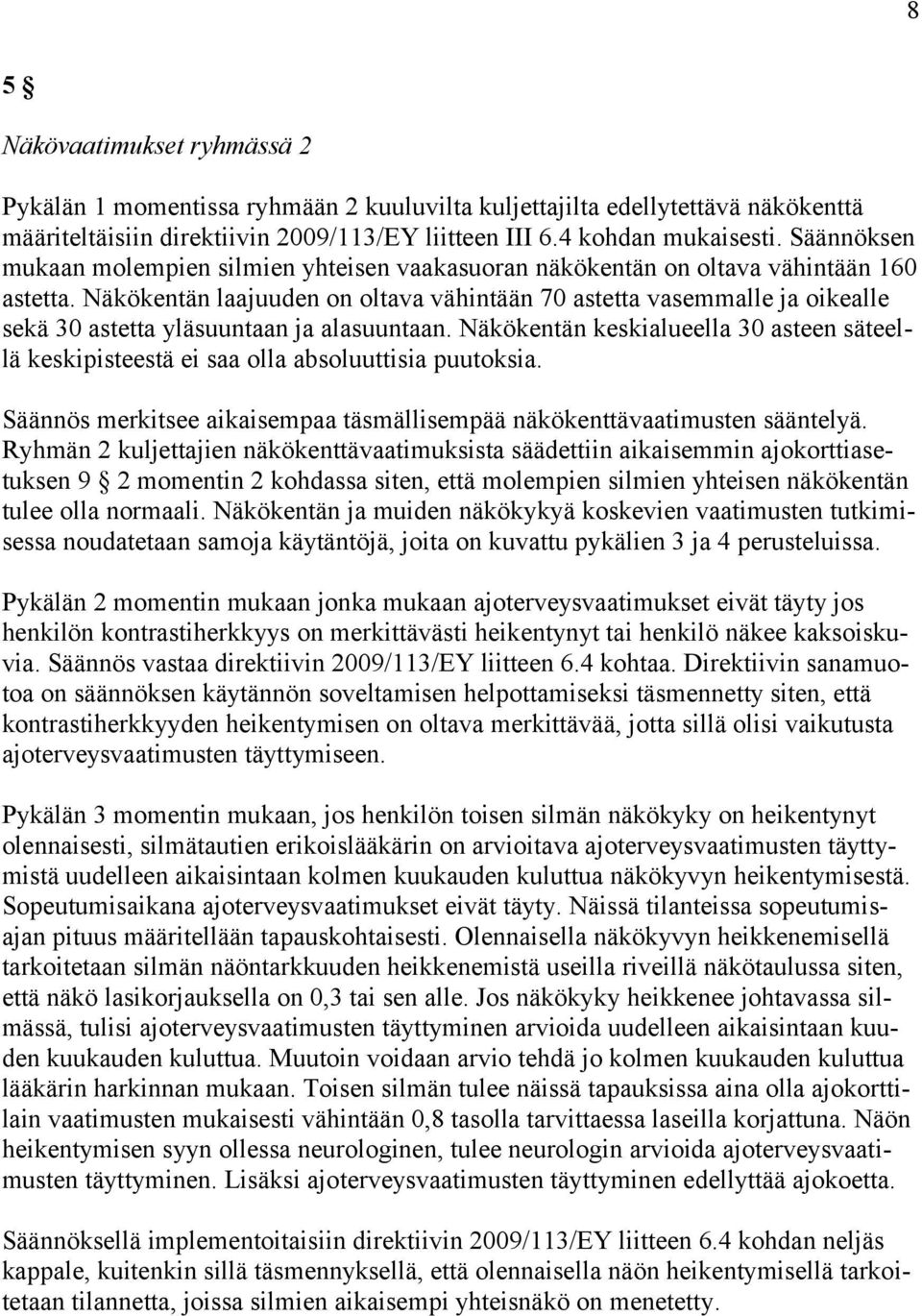 8

5 §

Näkövaatimukset ryhmässä 2

Pykälän 1 momentissa ryhmään 2 kuuluvilta kuljettajilta edellytettävä näkökenttä määriteltäisiin direktiivin 2009/113/EY liitteen III 6.4 kohdan mukaisesti. Säännöksen mukaan molempien silmien yhteisen vaakasuoran näkökentän on oltava vähintään 160 astetta. Näkökentän laajuuden on oltava vähintään 70 astetta vasemmalle ja oikealle sekä 30 astetta yläsuuntaan ja alasuuntaan. Näkökentän keskialueella 30 asteen säteellä keskipisteestä ei saa olla absoluuttisia puutoksia.

Säännös merkitsee aikaisempaa täsmällisempää näkökenttävaatimusten sääntelyä. Ryhmän 2 kuljettajien näkökenttävaatimuksista säädettiin aikaisemmin ajokorttiasetuksen 9 § 2 momentin 2 kohdassa siten, että molempien silmien yhteisen näkökentän tulee olla normaali. Näkökentän ja muiden näkökykyä koskevien vaatimusten tutkimisessa noudatetaan samoja käytäntöjä, joita on kuvattu pykälien 3 ja 4 perusteluissa.

Pykälän 2 momentin mukaan jonka mukaan ajoterveysvaatimukset eivät täyty jos henkilön kontrastiherkkyys on merkittävästi heikentynyt tai henkilö näkee kaksoiskuvia. Säännös vastaa direktiivin 2009/113/EY liitteen 6.4 kohtaa. Direktiivin sanamuotoa on säännöksen käytännön soveltamisen helpottamiseksi täsmennetty siten, että kontrastiherkkyyden heikentymisen on oltava merkittävää, jotta sillä olisi vaikutusta ajoterveysvaatimusten täyttymiseen.

Pykälän 3 momentin mukaan, jos henkilön toisen silmän näkökyky on heikentynyt olennaisesti, silmätautien erikoislääkärin on arvioitava ajoterveysvaatimusten täyttymistä uudelleen aikaisintaan kolmen kuukauden kuluttua näkökyvyn heikentymisestä. Sopeutumisaikana ajoterveysvaatimukset eivät täyty. Näissä tilanteissa sopeutumisajan pituus määritellään tapauskohtaisesti. Olennaisella näkökyvyn heikkenemisellä tarkoitetaan silmän näöntarkkuuden heikkenemistä useilla riveillä näkötaulussa siten, että näkö lasikorjauksella on 0,3 tai sen alle. Jos näkökyky heikkenee johtavassa silmässä, tulisi ajoterveysvaatimusten täyttyminen arvioida uudelleen aikaisintaan kuuden kuukauden kuluttua. Muutoin voidaan arvio tehdä jo kolmen kuukauden kuluttua lääkärin harkinnan mukaan. Toisen silmän tulee näissä tapauksissa aina olla ajokorttilain vaatimusten mukaisesti vähintään 0,8 tasolla tarvittaessa laseilla korjattuna. Näön heikentymisen syyn ollessa neurologinen, tulee neurologin arvioida ajoterveysvaatimusten täyttyminen. Lisäksi ajoterveysvaatimusten täyttyminen edellyttää ajokoetta.

Säännöksellä implementoitaisiin direktiivin 2009/113/EY liitteen 6.4 kohdan neljäs kappale, kuitenkin sillä täsmennyksellä, että olennaisella näön heikentymisellä tarkoitetaan tilannetta, joissa silmien aikaisempi yhteisnäkö on menetetty.